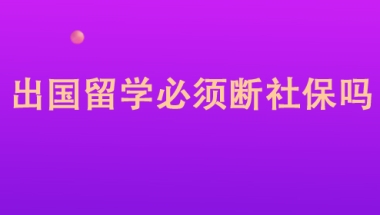 出国留学必须断社保吗